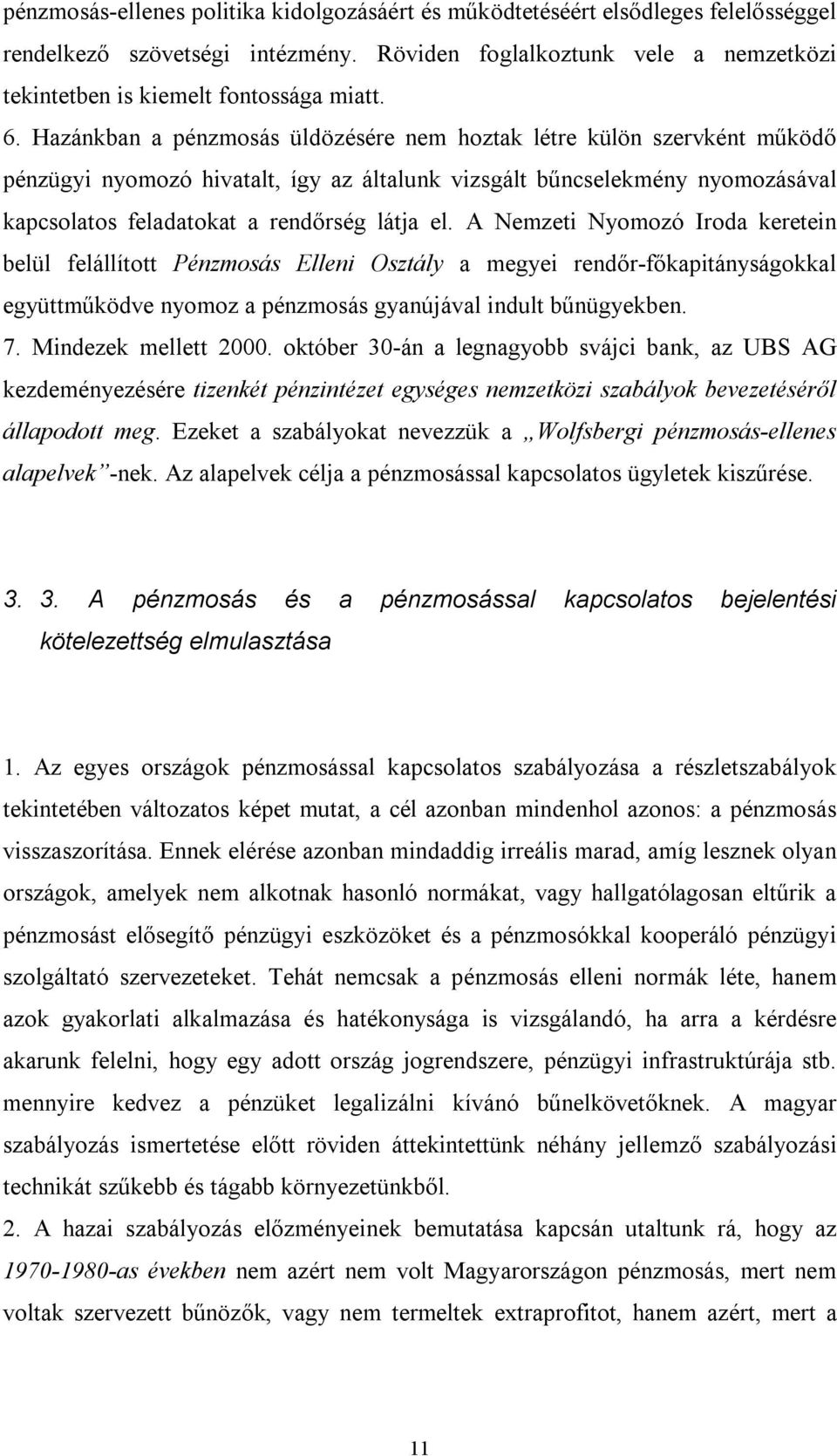 pénzmosás-ellenes politika kidolgozásáért és működtetéséért elsődleges felelősséggel rendelkező szövetségi intézmény. Röviden foglalkoztunk vele a nemzetközi tekintetben is kiemelt fontossága miatt.

6. Hazánkban a pénzmosás üldözésére nem hoztak létre külön szervként működő pénzügyi nyomozó hivatalt, így az általunk vizsgált bűncselekmény nyomozásával kapcsolatos feladatokat a rendőrség látja el. A Nemzeti Nyomozó Iroda keretein belül felállított Pénzmosás Elleni Osztály a megyei rendőr-főkapitányságokkal együttműködve nyomoz a pénzmosás gyanújával indult bűnügyekben.

7. Mindezek mellett 2000. október 30-án a legnagyobb svájci bank, az UBS AG kezdeményezésére tizenkét pénzintézet egységes nemzetközi szabályok bevezetéséről állapodott meg. Ezeket a szabályokat nevezzük a „Wolfsbergi pénzmosás-ellenes alapelvek”-nek. Az alapelvek célja a pénzmosással kapcsolatos ügyletek kiszűrése.

3. 3. A pénzmosás és a pénzmosással kapcsolatos bejelentési kötelezettség elmulasztása

1. Az egyes országok pénzmosással kapcsolatos szabályozása a részletszabályok tekintetében változatos képet mutat, a cél azonban mindenhol azonos: a pénzmosás visszaszorítása. Ennek elérése azonban mindaddig irreális marad, amíg lesznek olyan országok, amelyek nem alkotnak hasonló normákat, vagy hallgatólagosan eltűrik a pénzmosást elősegítő pénzügyi eszközöket és a pénzmosókkal kooperáló pénzügyi szolgáltató szervezeteket. Tehát nemcsak a pénzmosás elleni normák léte, hanem azok gyakorlati alkalmazása és hatékonysága is vizsgálandó, ha arra a kérdésre akarunk felelni, hogy egy adott ország jogrendszere, pénzügyi infrastruktúrája stb. mennyire kedvez a pénzüket legalizálni kívánó bűnelkövetőknek. A magyar szabályozás ismertetése előtt röviden áttekintettünk néhány jellemző szabályozási technikát szűkebb és tágabb környezetünkből.

2. A hazai szabályozás előzményeinek bemutatása kapcsán utaltunk rá, hogy az 1970-1980-as években nem azért nem volt Magyarországon pénzmosás, mert nem voltak szervezett bűnözők, vagy nem termeltek extraprofitot, hanem azért, mert a

11